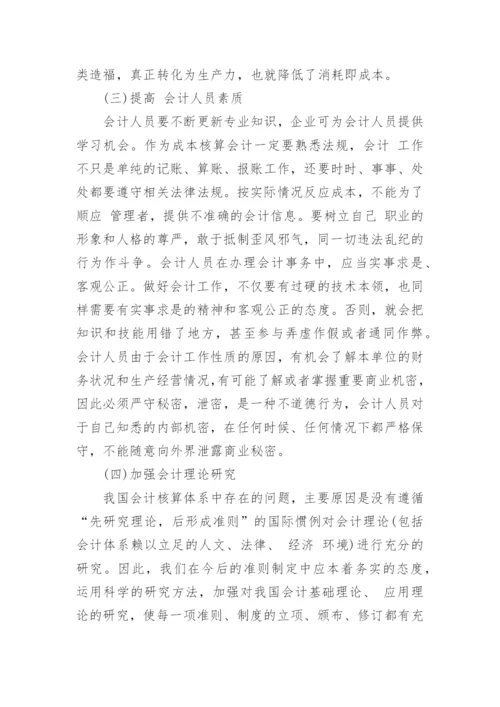 类造福，真正转化为生产力，也就降低了消耗即成本。

(三)提高 会计人员素质

会计人员要不断更新专业知识，企业可为会计人员提供学习机会。作为成本核算会计一定要熟悉法规，会计 工作不只是单纯的记账、算账、报账工作，还要时时、事事、处处都要遵守相关法律法规。按实际情况反应成本，不能为了顺应 管理者，提供不准确的会计信息。要树立自己 职业的形象和人格的尊严，敢于抵制歪风邪气，同一切违法乱纪的行为作斗争。会计人员在办理会计事务中，应当实事求是、客观公正。做好会计工作，不仅要有过硬的技术本领，也同样需要有实事求是的精神和客观公正的态度。否则，就会把知识和技能用错了地方，甚至参与弄虚作假或者通同作弊。会计人员由于会计工作性质的原因，有机会了解本单位的财务状况和生产经营情况,有可能了解或者掌握重要商业机密，因此必须严守秘密，泄密，是一种不道德行为，会计人员对于自己知悉的内部机密，在任何时候、任何情况下都严格保守，不能随意向外界泄露商业秘密。

(四)加强会计理论研究

我国会计核算体系中存在的问题，主要原因是没有遵循“先研究理论，后形成准则”的国际惯例对会计理论(包括会计体系赖以立足的人文、法律、 经济 环境)进行充分的研究。因此，我们在今后的准则制定中应本着务实的态度，运用科学的研究方法，加强对我国会计基础理论、 应用理论的研究，使每一项准则、制度的立项、颁布、修订都有充